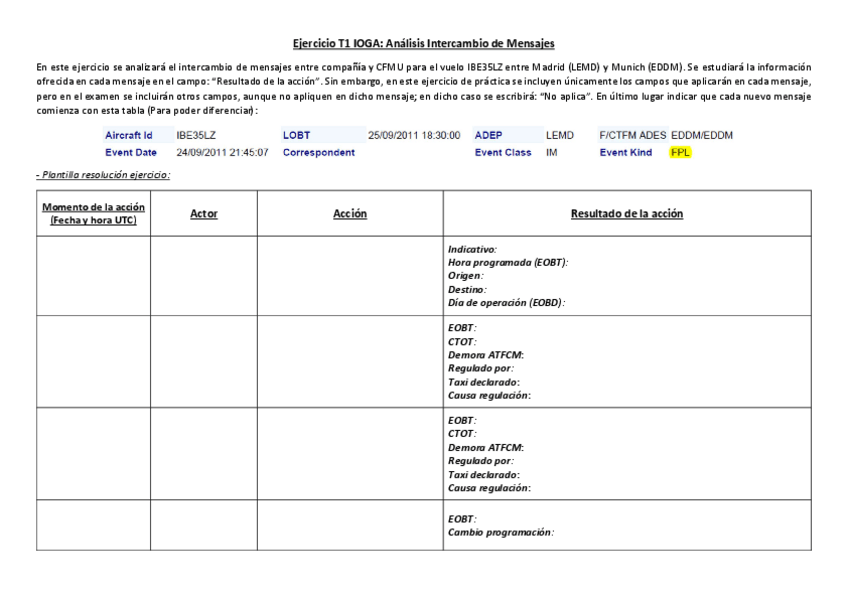 Ejercicio T1 IOGA: Análisis Intercambio de Mensajes

En este ejercicio se analizará el intercambio de mensajes entre compañía y CFMU para el vuelo IBE35LZ entre Madrid (LEMD) y Munich (EDDM). Se estudiará la información ofrecida en cada mensaje en el campo: "Resultado de la acción". Sin embargo, en este ejercicio de práctica se incluyen únicamente los campos que aplicarán en cada mensaje, pero en el examen se incluirán otros campos, aunque no apliquen en dicho mensaje; en dicho caso se escribirá: "No aplica". En último lugar indicar que cada nuevo mensaje comienza con esta tabla (Para poder diferenciar):

| Aircraft Id | IBE35LZ | LOBT | 25/09/2011 18:30:00 | ADEP | LEMD | F/CTFM ADES | EDDM/EDDM |
|---|---|---|---|---|---|---|---|
| Event Date | 24/09/2011 21:45:07 | Correspondent | | Event Class | IM | Event Kind | FPL |

- Plantilla resolución ejercicio:

| Momento de la acción (Fecha y hora UTC) | Actor | Acción | Resultado de la acción |
|---|---|---|---|
| | | | Indicativo: Hora programada (EOBT): Origen: Destino: Día de operación (EOBD): |
| | | | EOBT: CTOT: Demora ATFCM: Regulado por: Taxi declarado: Causa regulación: |
| | | | EOBT: CTOT: Demora ATFCM: Regulado por: Taxi declarado: Causa regulación: |
| | | | EOBT: Cambio programación: |